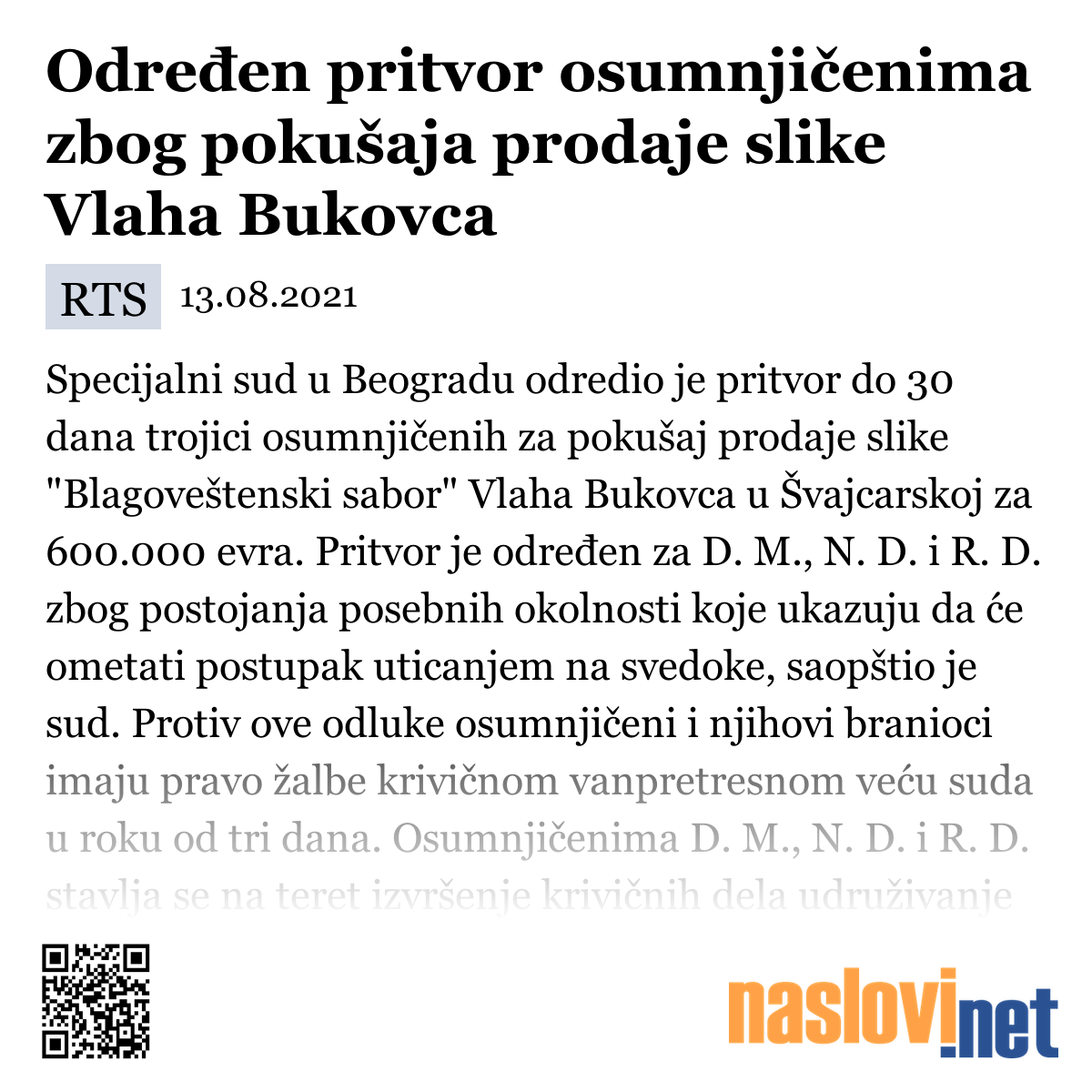 Određen pritvor osumnjičenima zbog pokušaja prodaje slike Vlaha Bukovca

RTS 13.08.2021

Specijalni sud u Beogradu odredio je pritvor do 30 dana trojici osumnjičenih za pokušaj prodaje slike "Blagoveštenski sabor" Vlaha Bukovca u Švajcarskoj za 600.000 evra. Pritvor je određen za D. M., N. D. i R. D. zbog postojanja posebnih okolnosti koje ukazuju da će ometati postupak uticanjem na svedoke, saopštio je sud. Protiv ove odluke osumnjičeni i njihovi branioci imaju pravo žalbe krivičnom vanpretresnom veću suda u roku od tri dana. Osumnjičenima D. M., N. D. i R. D. stavlja se na teret izvršenje krivičnih dela udruživanje

naslovi.net